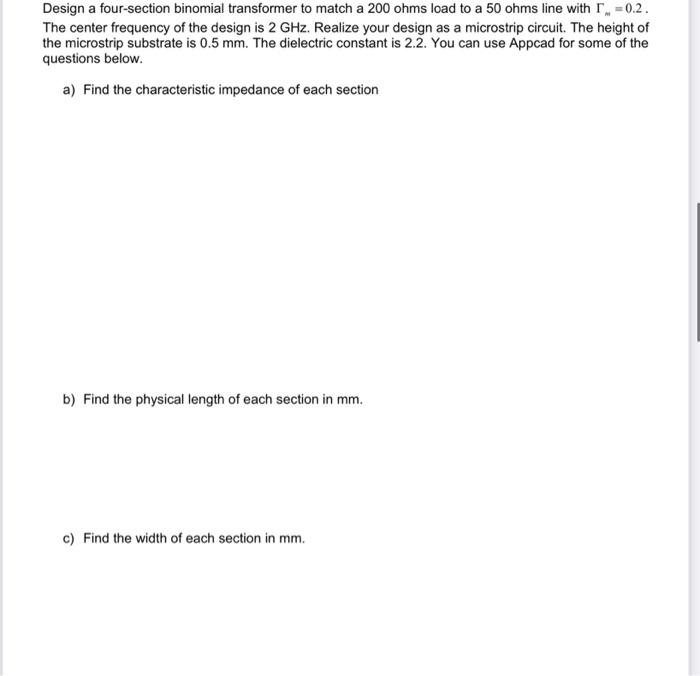 Design a four-section binomial transformer to match a 200 ohms load to a 50 ohms line with $\Gamma_m = 0.2$. The center frequency of the design is 2 GHz. Realize your design as a microstrip circuit. The height of the microstrip substrate is 0.5 mm. The dielectric constant is 2.2. You can use Appcad for some of the questions below.

a) Find the characteristic impedance of each section

b) Find the physical length of each section in mm.

c) Find the width of each section in mm.